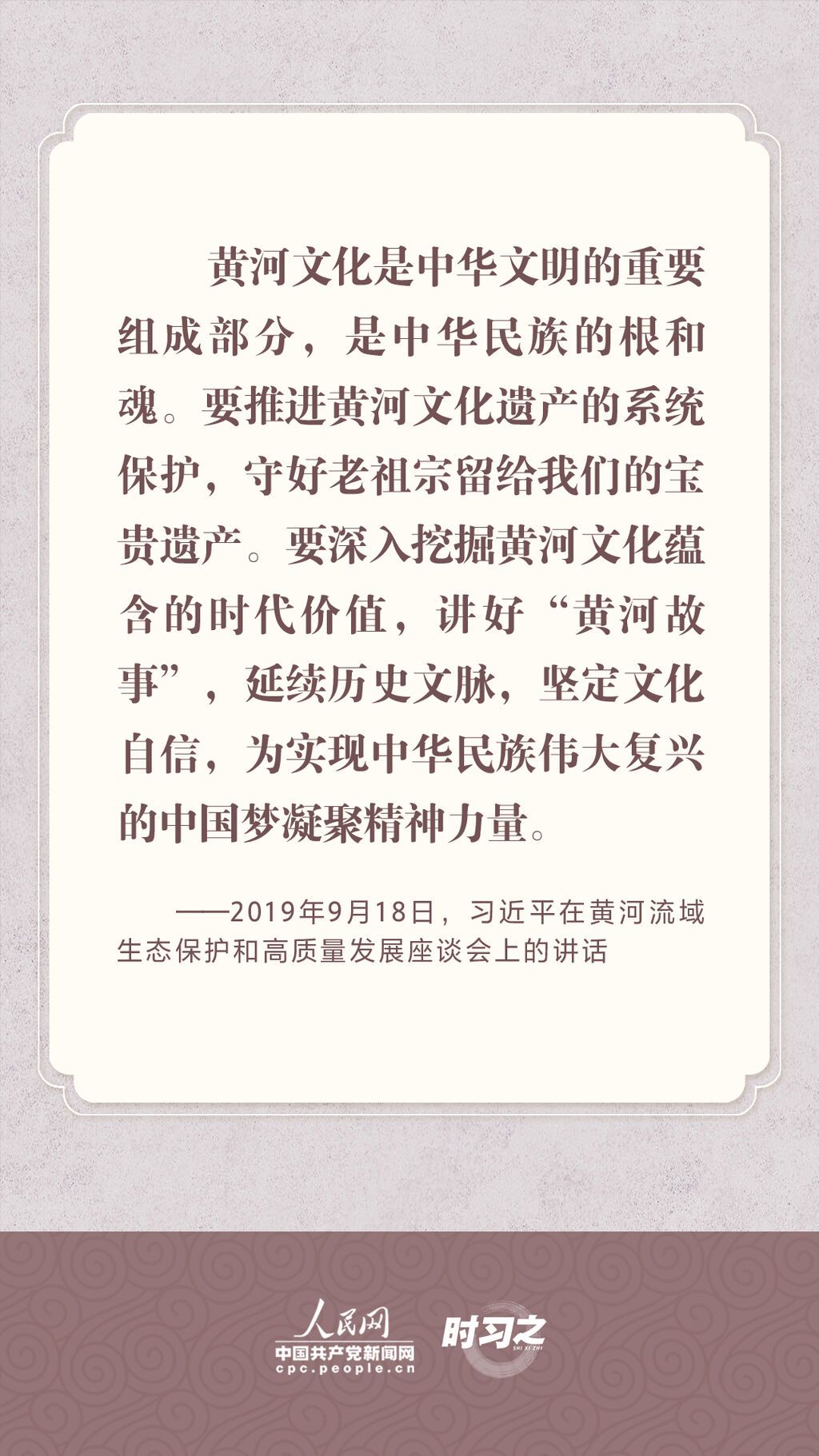 黄河文化是中华文明的重要组成部分，是中华民族的根和魂。要推进黄河文化遗产的系统保护，守好老祖宗留给我们的宝贵遗产。要深入挖掘黄河文化蕴含的时代价值，讲好“黄河故事”，延续历史文脉，坚定文化自信，为实现中华民族伟大复兴的中国梦凝聚精神力量。

——2019年9月18日，习近平在黄河流域生态保护和高质量发展座谈会上的讲话

人民网
中国共产党新闻网
cpc.people.cn

时习之
SHI XI ZHI